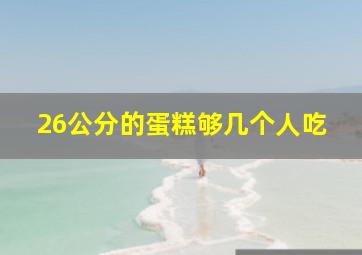 26公分的蛋糕够几个人吃